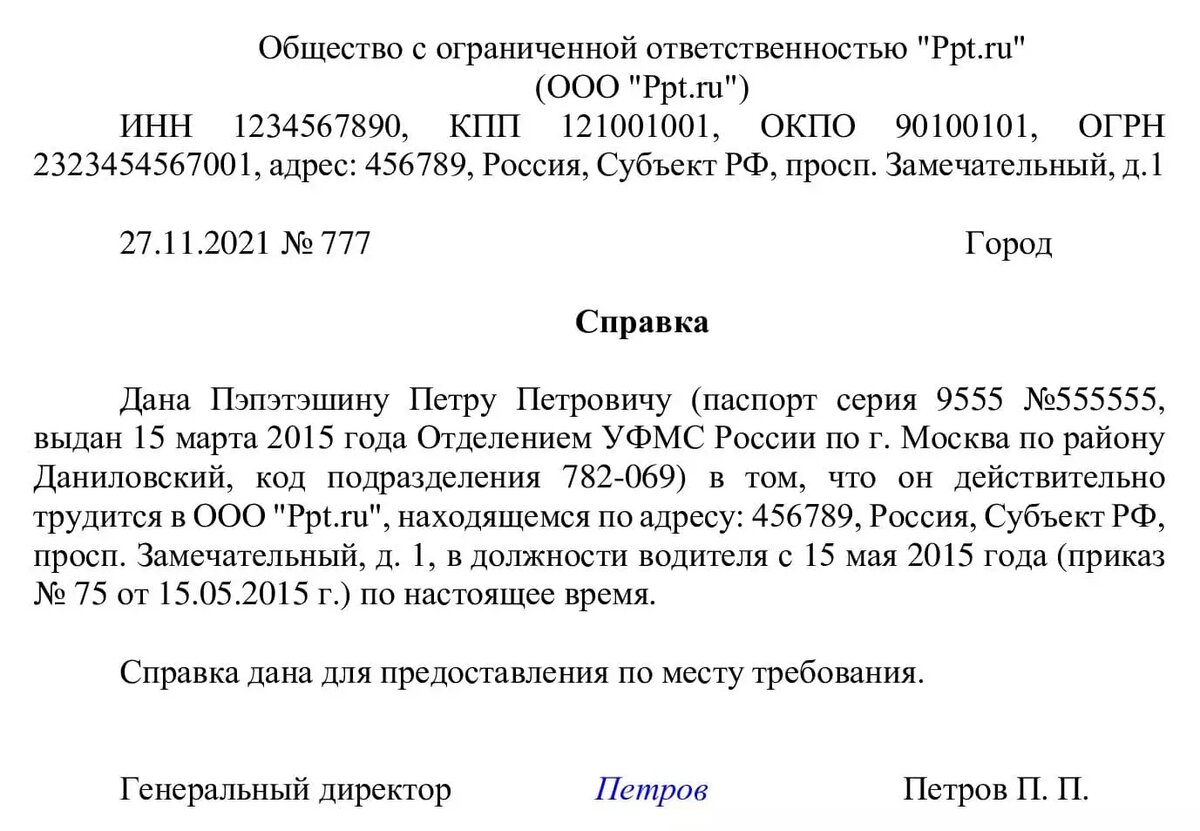 Общество с ограниченной ответственностью "Ppt.ru"
(ООО "Ppt.ru")

ИНН 1234567890, КПП 121001001, ОКПО 90100101, ОГРН 2323454567001, адрес: 456789, Россия, Субъект РФ, просп. Замечательный, д.1

27.11.2021 № 777 Город

Справка

Дана Пэпэтэшину Петру Петровичу (паспорт серия 9555 №555555, выдан 15 марта 2015 года Отделением УФМС России по г. Москва по району Даниловский, код подразделения 782-069) в том, что он действительно трудится в ООО "Ppt.ru", находящемся по адресу: 456789, Россия, Субъект РФ, просп. Замечательный, д. 1, в должности водителя с 15 мая 2015 года (приказ № 75 от 15.05.2015 г.) по настоящее время.

Справка дана для предоставления по месту требования.

Генеральный директор Петров Петров П. П.